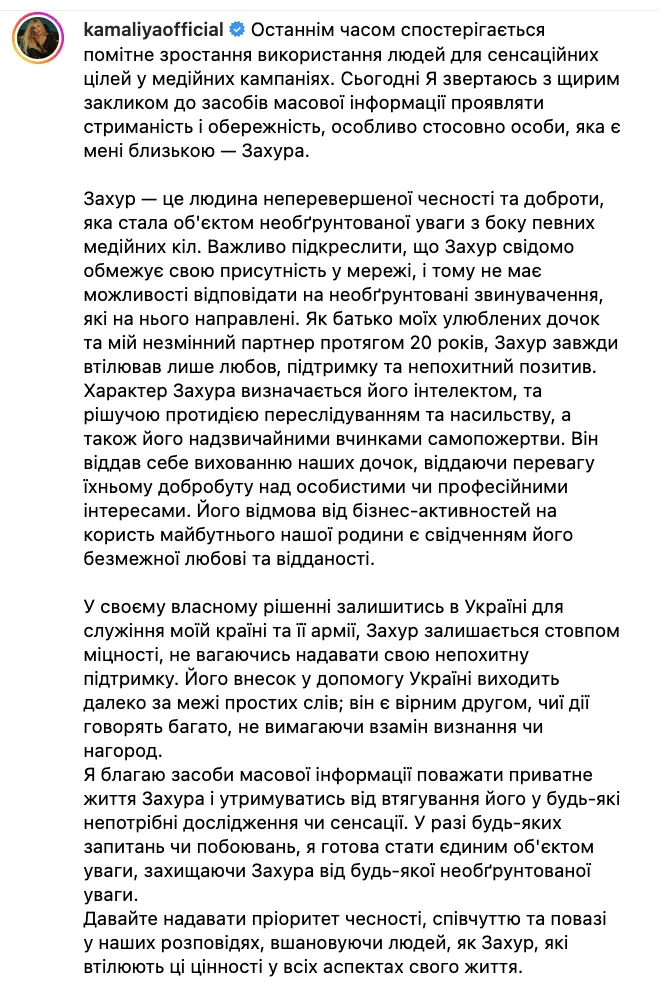 kamaliyaofficial Останнім часом спостерігається помітне зростання використання людей для сенсаційних цілей у медійних кампаніях. Сьогодні Я звертаюсь з щирим закликом до засобів масової інформації проявляти стриманість і обережність, особливо стосовно особи, яка є мені близькою — Захура.

Захур — це людина неперевершеної чесності та доброти, яка стала об'єктом необґрунтованої уваги з боку певних медійних кіл. Важливо підкреслити, що Захур свідомо обмежує свою присутність у мережі, і тому не має можливості відповідати на необґрунтовані звинувачення, які на нього направлені. Як батько моїх улюблених дочок та мій незмінний партнер протягом 20 років, Захур завжди втілював лише любов, підтримку та непохитний позитив. Характер Захура визначається його інтелектом, та рішучою протидією переслідуванням та насильству, а також його надзвичайними вчинками самопожертви. Він віддав себе вихованню наших дочок, віддаючи перевагу їхньому добробуту над особистими чи професійними інтересами. Його відмова від бізнес-активностей на користь майбутнього нашої родини є свідченням його безмежної любові та відданості.

У своєму власному рішенні залишитись в Україні для служіння моїй країні та її армії, Захур залишається стовпом міцності, не вагаючись надавати свою непохитну підтримку. Його внесок у допомогу Україні виходить далеко за межі простих слів; він є вірним другом, чиї дії говорять багато, не вимагаючи взамін визнання чи нагород.
Я благаю засоби масової інформації поважати приватне життя Захура і утримуватись від втягування його у будь-які непотрібні дослідження чи сенсації. У разі будь-яких запитань чи побоювань, я готова стати єдиним об'єктом уваги, захищаючи Захура від будь-якої необґрунтованої уваги.
Давайте надавати пріоритет чесності, співчуттю та повазі у наших розповідях, вшановуючи людей, як Захур, які втілюють ці цінності у всіх аспектах свого життя.